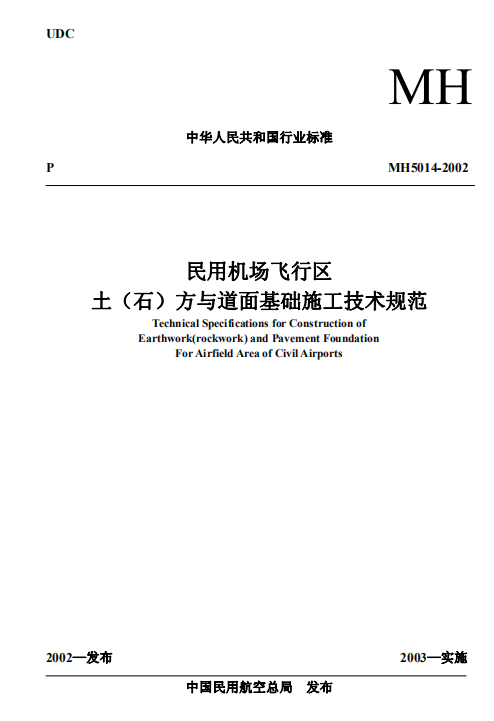 UDC

MH

中华人民共和国行业标准

P

MH5014-2002

民用机场飞行区
土（石）方与道面基础施工技术规范

Technical Specifications for Construction of Earthwork(rockwork) and Pavement Foundation For Airfield Area of Civil Airports

2002—发布

2003—实施

中国民用航空总局 发布